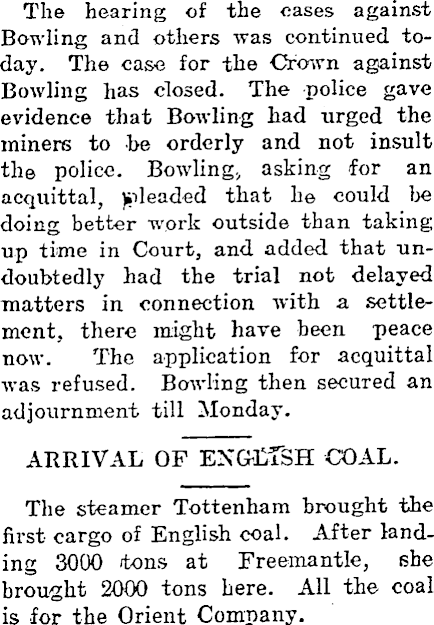 The hearing of the cases against Bowling and others was continued today. The case for the Crown against Bowling has closed. The police gave evidence that Bowling had urged the miners to be orderly and not insult the police. Bowling, asking for an acquittal, pleaded that he could be doing better work outside than taking up time in Court, and added that undoubtedly had the trial not delayed matters in connection with a settlement, there might have been peace now. The application for acquittal was refused. Bowling then secured an adjournment till Monday.

ARRIVAL OF ENGLISH COAL.

The steamer Tottenham brought the first cargo of English coal. After landing 3000 tons at Freemantle, she brought 2000 tons here. All the coal is for the Orient Company.